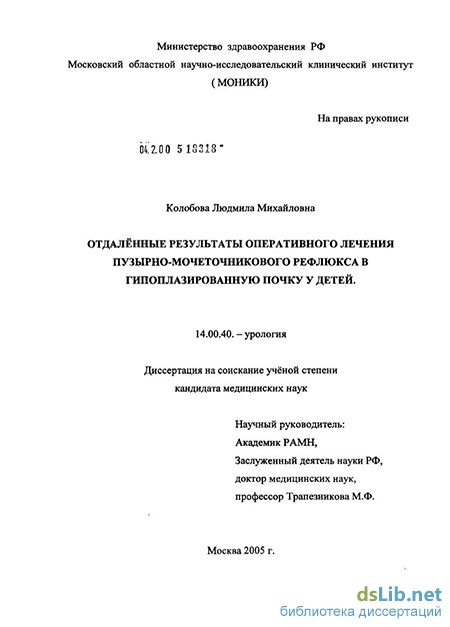 Министерство здравоохранения РФ
Московский областной научно-исследовательский клинический институт
( МОНИКИ)

На правах рукописи

04.2.00 5 18318 -

Колобова Людмила Михайловна

ОТДАЛЁННЫЕ РЕЗУЛЬТАТЫ ОПЕРАТИВНОГО ЛЕЧЕНИЯ ПУЗЫРНО-МОЧЕТОЧНИКОВОГО РЕФЛЮКСА В ГИПОПЛАЗИРОВАННУЮ ПОЧКУ У ДЕТЕЙ.

14.00.40. – урология

Диссертация на соискание учёной степени
кандидата медицинских наук

Научный руководитель:
Академик РАМН,
Заслуженный деятель науки РФ,
доктор медицинских наук,
профессор Трапезникова М.Ф.

Москва 2005 г.

dsLib.net
библиотека диссертаций